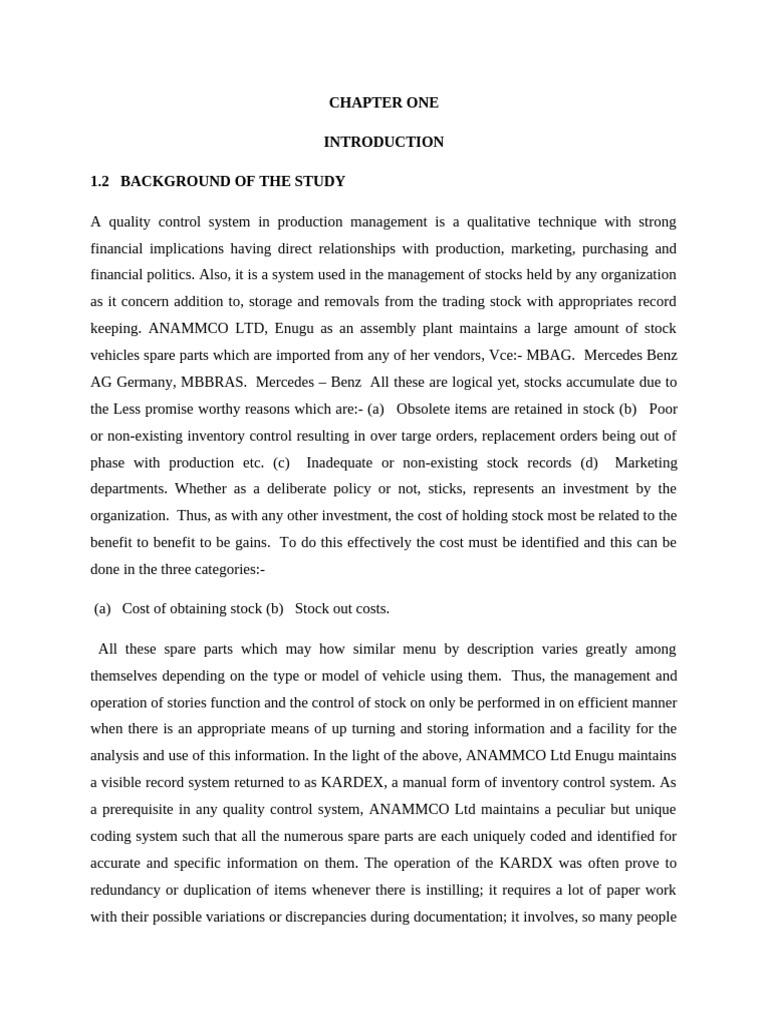 CHAPTER ONE

INTRODUCTION

1.2 BACKGROUND OF THE STUDY

A quality control system in production management is a qualitative technique with strong financial implications having direct relationships with production, marketing, purchasing and financial politics. Also, it is a system used in the management of stocks held by any organization as it concern addition to, storage and removals from the trading stock with appropriates record keeping. ANAMMCO LTD, Enugu as an assembly plant maintains a large amount of stock vehicles spare parts which are imported from any of her vendors, Vce:- MBAG. Mercedes Benz AG Germany, MBBRAS. Mercedes – Benz All these are logical yet, stocks accumulate due to the Less promise worthy reasons which are:- (a) Obsolete items are retained in stock (b) Poor or non-existing inventory control resulting in over targe orders, replacement orders being out of phase with production etc. (c) Inadequate or non-existing stock records (d) Marketing departments. Whether as a deliberate policy or not, sticks, represents an investment by the organization. Thus, as with any other investment, the cost of holding stock most be related to the benefit to benefit to be gains. To do this effectively the cost must be identified and this can be done in the three categories:-

(a) Cost of obtaining stock (b) Stock out costs.

All these spare parts which may how similar menu by description varies greatly among themselves depending on the type or model of vehicle using them. Thus, the management and operation of stories function and the control of stock on only be performed in on efficient manner when there is an appropriate means of up turning and storing information and a facility for the analysis and use of this information. In the light of the above, ANAMMCO Ltd Enugu maintains a visible record system returned to as KARDEX, a manual form of inventory control system. As a prerequisite in any quality control system, ANAMMCO Ltd maintains a peculiar but unique coding system such that all the numerous spare parts are each uniquely coded and identified for accurate and specific information on them. The operation of the KARDX was often prove to redundancy or duplication of items whenever there is instilling; it requires a lot of paper work with their possible variations or discrepancies during documentation; it involves, so many people